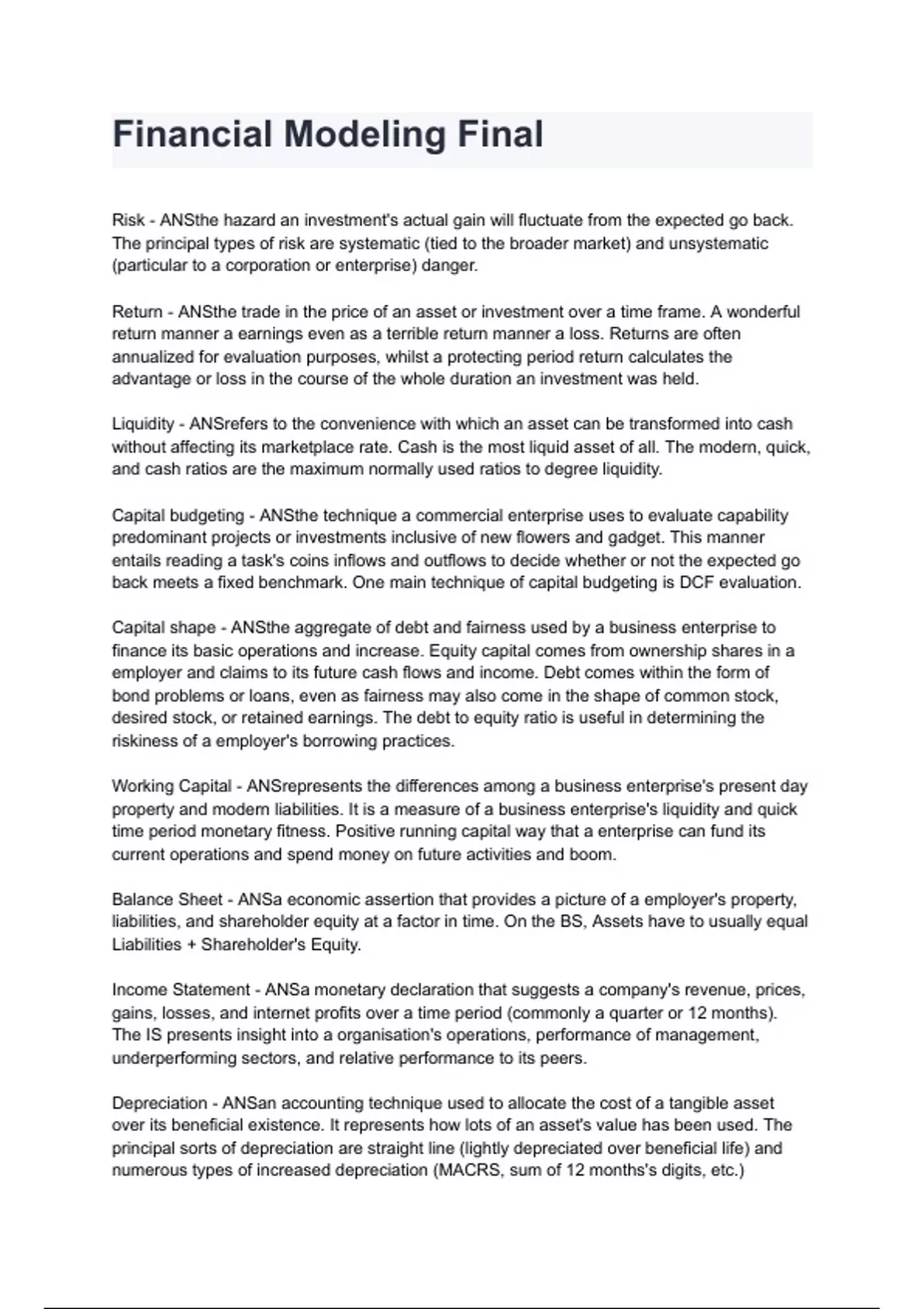 Financial Modeling Final

Risk - ANSthe hazard an investment's actual gain will fluctuate from the expected go back. The principal types of risk are systematic (tied to the broader market) and unsystematic (particular to a corporation or enterprise) danger.

Return - ANSthe trade in the price of an asset or investment over a time frame. A wonderful return manner a earnings even as a terrible return manner a loss. Returns are often annualized for evaluation purposes, whilst a protecting period return calculates the advantage or loss in the course of the whole duration an investment was held.

Liquidity - ANSrefers to the convenience with which an asset can be transformed into cash without affecting its marketplace rate. Cash is the most liquid asset of all. The modern, quick, and cash ratios are the maximum normally used ratios to degree liquidity.

Capital budgeting - ANSthe technique a commercial enterprise uses to evaluate capability predominant projects or investments inclusive of new flowers and gadget. This manner entails reading a task's coins inflows and outflows to decide whether or not the expected go back meets a fixed benchmark. One main technique of capital budgeting is DCF evaluation.

Capital shape - ANSthe aggregate of debt and fairness used by a business enterprise to finance its basic operations and increase. Equity capital comes from ownership shares in a employer and claims to its future cash flows and income. Debt comes within the form of bond problems or loans, even as fairness may also come in the shape of common stock, desired stock, or retained earnings. The debt to equity ratio is useful in determining the riskiness of a employer's borrowing practices.

Working Capital - ANSrepresents the differences among a business enterprise's present day property and modern liabilities. It is a measure of a business enterprise's liquidity and quick time period monetary fitness. Positive running capital way that a enterprise can fund its current operations and spend money on future activities and boom.

Balance Sheet - ANSa economic assertion that provides a picture of a employer's property, liabilities, and shareholder equity at a factor in time. On the BS, Assets have to usually equal Liabilities + Shareholder's Equity.

Income Statement - ANSa monetary declaration that suggests a company's revenue, prices, gains, losses, and internet profits over a time period (commonly a quarter or 12 months). The IS presents insight into a organisation's operations, performance of management, underperforming sectors, and relative performance to its peers.

Depreciation - ANSan accounting technique used to allocate the cost of a tangible asset over its beneficial existence. It represents how lots of an asset's value has been used. The principal sorts of depreciation are straight line (lightly depreciated over beneficial life) and numerous types of increased depreciation (MACRS, sum of 12 months's digits, etc.)